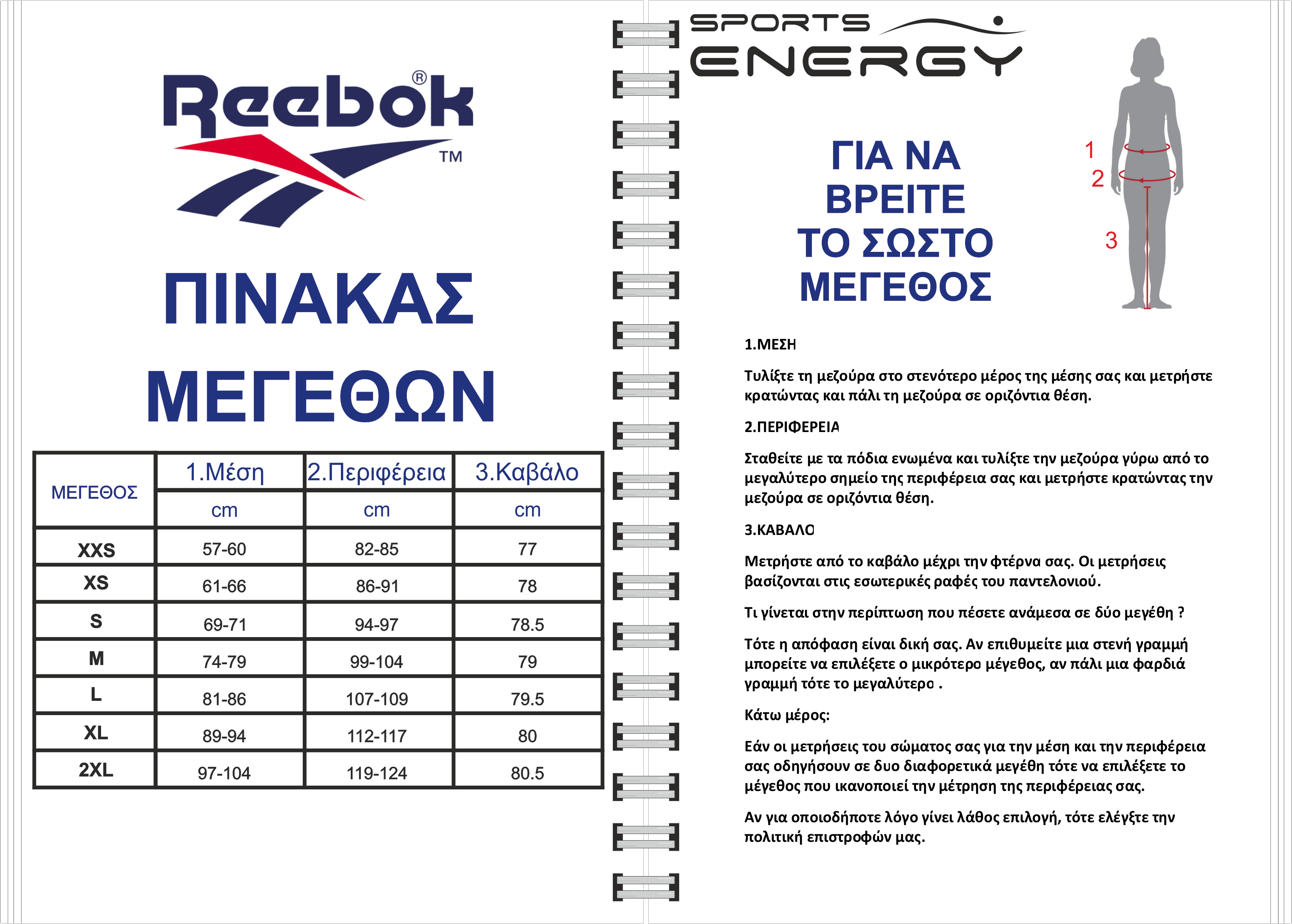 Reebok®
TM

ΠΙΝΑΚΑΣ
ΜΕΓΕΘΩΝ

| ΜΕΓΕΘΟΣ | 1.Μέση | 2.Περιφέρεια | 3.Καβάλο |
|---|---|---|---|
| | cm | cm | cm |
| XXS | 57-60 | 82-85 | 77 |
| XS | 61-66 | 86-91 | 78 |
| S | 69-71 | 94-97 | 78.5 |
| M | 74-79 | 99-104 | 79 |
| L | 81-86 | 107-109 | 79.5 |
| XL | 89-94 | 112-117 | 80 |
| 2XL | 97-104 | 119-124 | 80.5 |

SPORTS
ENERGY

ΓΙΑ ΝΑ
ΒΡΕΙΤΕ
ΤΟ ΣΩΣΤΟ
ΜΕΓΕΘΟΣ

1
2
3

1.ΜΕΣΗ

Τυλίξτε τη μεζούρα στο στενότερο μέρος της μέσης σας και μετρήστε κρατώντας και πάλι τη μεζούρα σε οριζόντια θέση.

2.ΠΕΡΙΦΕΡΕΙΑ

Σταθείτε με τα πόδια ενωμένα και τυλίξτε την μεζούρα γύρω από το μεγαλύτερο σημείο της περιφέρεια σας και μετρήστε κρατώντας την μεζούρα σε οριζόντια θέση.

3.ΚΑΒΑΛΟ

Μετρήστε από το καβάλο μέχρι την φτέρνα σας. Οι μετρήσεις βασίζονται στις εσωτερικές ραφές του παντελονιού.

Τι γίνεται στην περίπτωση που πέσετε ανάμεσα σε δύο μεγέθη ?

Τότε η απόφαση είναι δική σας. Αν επιθυμείτε μια στενή γραμμή μπορείτε να επιλέξετε ο μικρότερο μέγεθος, αν πάλι μια φαρδιά γραμμή τότε το μεγαλύτερο .

Κάτω μέρος:

Εάν οι μετρήσεις του σώματος σας για την μέση και την περιφέρεια σας οδηγήσουν σε δυο διαφορετικά μεγέθη τότε να επιλέξετε το μέγεθος που ικανοποιεί την μέτρηση της περιφέρειας σας.

Αν για οποιοδήποτε λόγο γίνει λάθος επιλογή, τότε ελέγξτε την πολιτική επιστροφών μας.